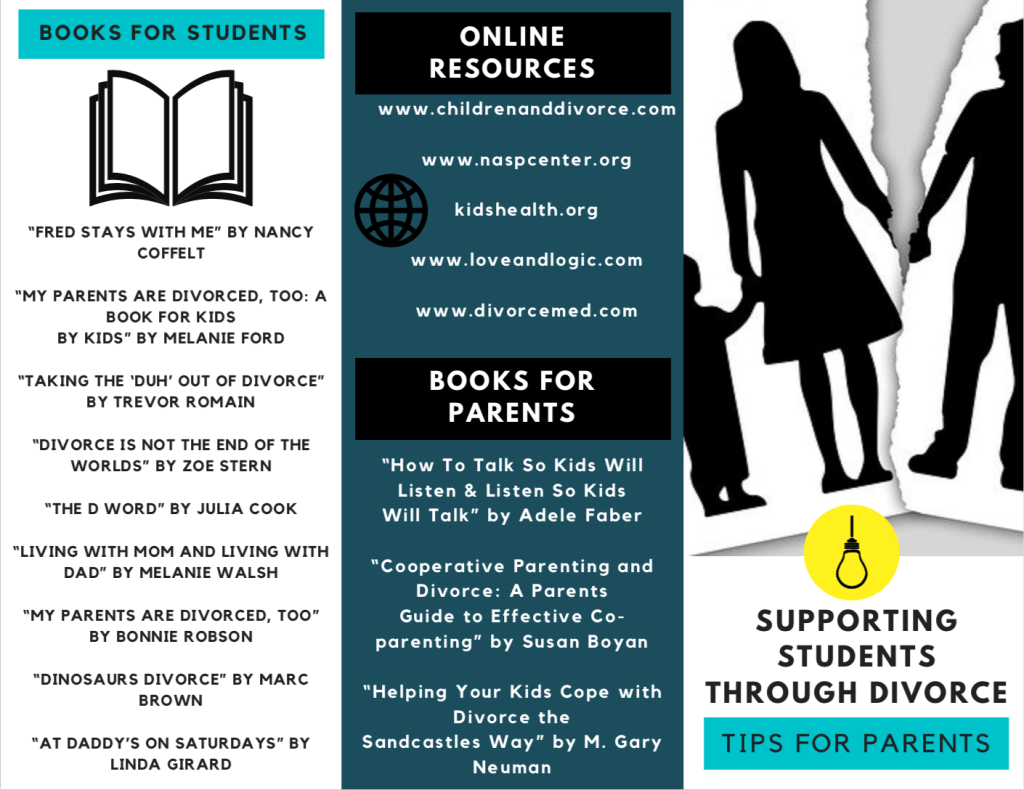 BOOKS FOR STUDENTS

"FRED STAYS WITH ME" BY NANCY COFFELT

"MY PARENTS ARE DIVORCED, TOO: A BOOK FOR KIDS BY KIDS" BY MELANIE FORD

"TAKING THE 'DUH' OUT OF DIVORCE" BY TREVOR ROMAIN

"DIVORCE IS NOT THE END OF THE WORLDS" BY ZOE STERN

"THE D WORD" BY JULIA COOK

"LIVING WITH MOM AND LIVING WITH DAD" BY MELANIE WALSH

"MY PARENTS ARE DIVORCED, TOO" BY BONNIE ROBSON

"DINOSAURS DIVORCE" BY MARC BROWN

"AT DADDY'S ON SATURDAYS" BY LINDA GIRARD

ONLINE RESOURCES

www.childrenanddivorce.com

www.naspcenter.org

kidshealth.org

www.loveandlogic.com

www.divorcemed.com

BOOKS FOR PARENTS

"How To Talk So Kids Will Listen & Listen So Kids Will Talk" by Adele Faber

"Cooperative Parenting and Divorce: A Parents Guide to Effective Co-parenting" by Susan Boyan

"Helping Your Kids Cope with Divorce the Sandcastles Way" by M. Gary Neuman

SUPPORTING STUDENTS THROUGH DIVORCE

TIPS FOR PARENTS